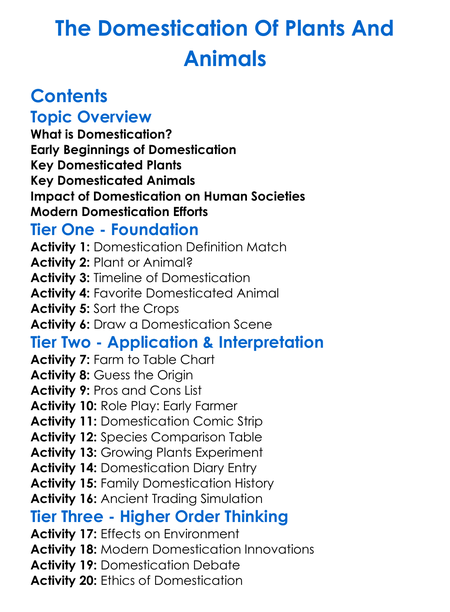 The Domestication Of Plants And Animals

Contents
Topic Overview
What is Domestication?
Early Beginnings of Domestication
Key Domesticated Plants
Key Domesticated Animals
Impact of Domestication on Human Societies
Modern Domestication Efforts
Tier One - Foundation
Activity 1: Domestication Definition Match
Activity 2: Plant or Animal?
Activity 3: Timeline of Domestication
Activity 4: Favorite Domesticated Animal
Activity 5: Sort the Crops
Activity 6: Draw a Domestication Scene
Tier Two - Application & Interpretation
Activity 7: Farm to Table Chart
Activity 8: Guess the Origin
Activity 9: Pros and Cons List
Activity 10: Role Play: Early Farmer
Activity 11: Domestication Comic Strip
Activity 12: Species Comparison Table
Activity 13: Growing Plants Experiment
Activity 14: Domestication Diary Entry
Activity 15: Family Domestication History
Activity 16: Ancient Trading Simulation
Tier Three - Higher Order Thinking
Activity 17: Effects on Environment
Activity 18: Modern Domestication Innovations
Activity 19: Domestication Debate
Activity 20: Ethics of Domestication